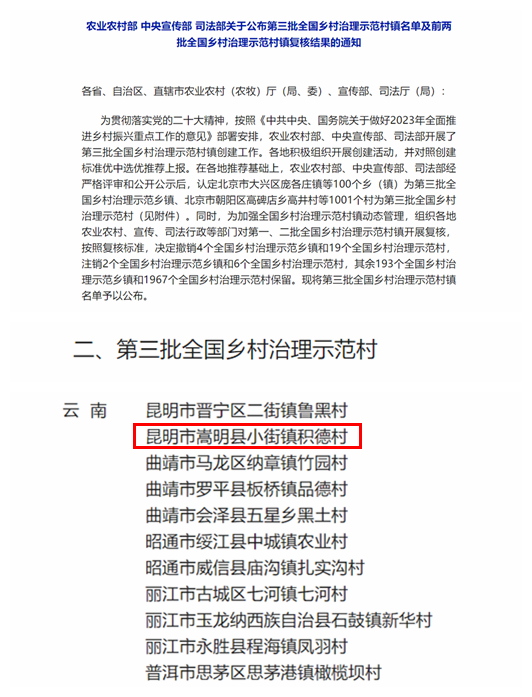 农业农村部 中央宣传部 司法部关于公布第三批全国乡村治理示范村镇名单及前两批全国乡村治理示范村镇复核结果的通知

各省、自治区、直辖市农业农村（农牧）厅（局、委）、宣传部、司法厅（局）：

为贯彻落实党的二十大精神，按照《中共中央、国务院关于做好2023年全面推进乡村振兴重点工作的意见》部署安排，农业农村部、中央宣传部、司法部开展了第三批全国乡村治理示范村镇创建工作。各地积极组织开展创建活动，并对照创建标准优中选优推荐上报。在各地推荐基础上，农业农村部、中央宣传部、司法部经严格评审和公开公示后，认定北京市大兴区庞各庄镇等100个乡（镇）为第三批全国乡村治理示范乡镇、北京市朝阳区高碑店乡高井村等1001个村为第三批全国乡村治理示范村（见附件）。同时，为加强全国乡村治理示范村镇动态管理，组织各地农业农村、宣传、司法行政等部门对第一、二批全国乡村治理示范村镇开展复核，按照复核标准，决定撤销4个全国乡村治理示范乡镇和19个全国乡村治理示范村，注销2个全国乡村治理示范乡镇和6个全国乡村治理示范村，其余193个全国乡村治理示范乡镇和1967个全国乡村治理示范村保留。现将第三批全国乡村治理示范村镇名单予以公布。

二、第三批全国乡村治理示范村

云 南
昆明市晋宁区二街镇鲁黑村
昆明市嵩明县小街镇积德村
曲靖市马龙区纳章镇竹园村
曲靖市罗平县板桥镇品德村
曲靖市会泽县五星乡黑土村
昭通市绥江县中城镇农业村
昭通市威信县庙沟镇扎实沟村
丽江市古城区七河镇七河村
丽江市玉龙纳西族自治县石鼓镇新华村
丽江市永胜县程海镇凤羽村
普洱市思茅区思茅港镇橄榄坝村